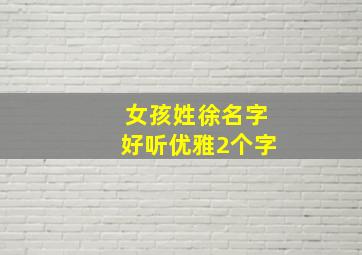 女孩姓徐名字
好听优雅2个字